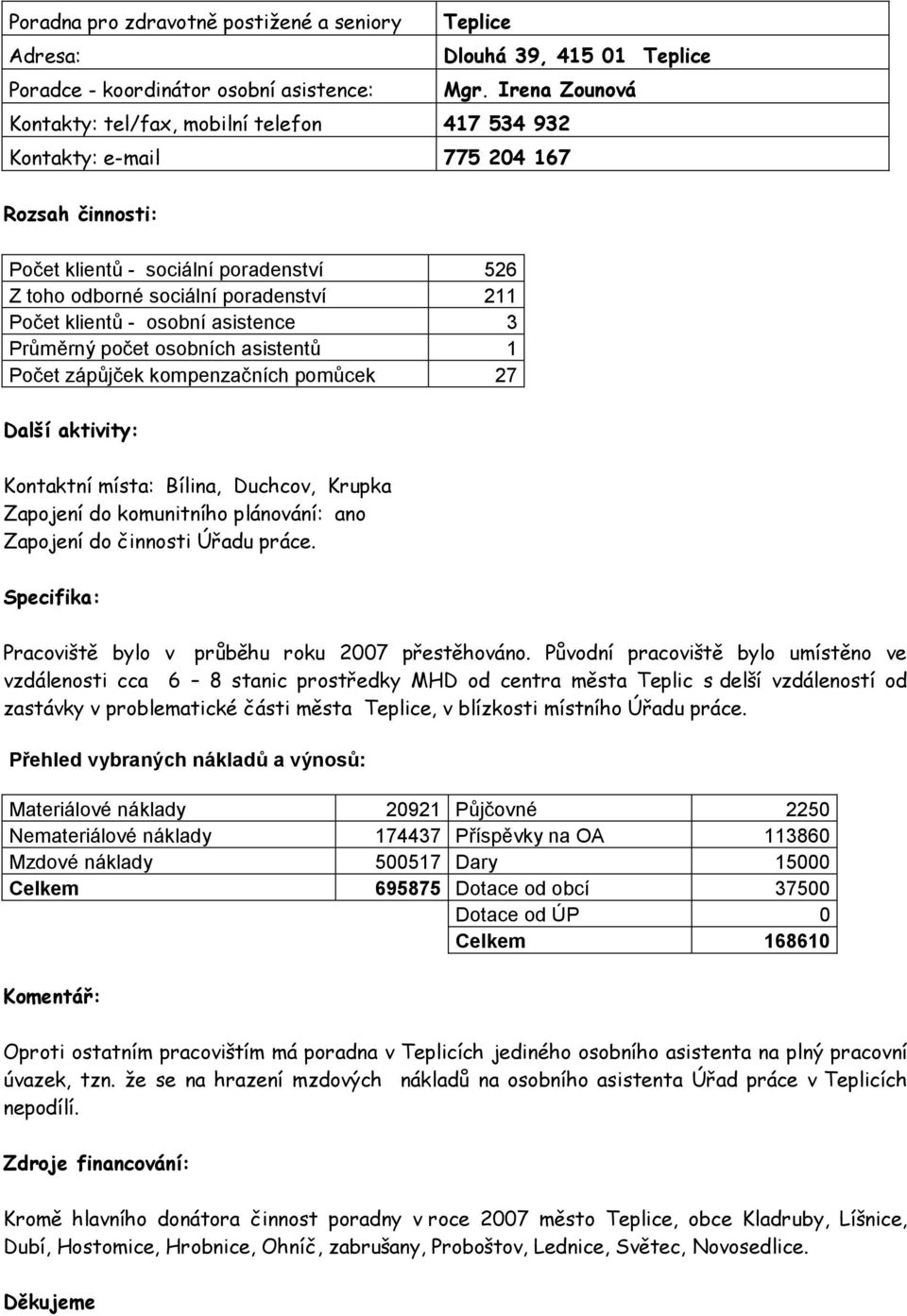 | Poradna pro zdravotně postižené a seniory | Teplice |
|---|---|
| Adresa: | Dlouhá 39, 415 01 Teplice |
| Poradce - koordinátor osobní asistence: | Mgr. Irena Zounová |
| Kontakty: tel/fax, mobilní telefon | 417 534 932 |
| Kontakty: e-mail | 775 204 167 |

Rozsah činnosti:

| Počet klientů - sociální poradenství | 526 |
|---|---|
| Z toho odborné sociální poradenství | 211 |
| Počet klientů - osobní asistence | 3 |
| Průměrný počet osobních asistentů | 1 |
| Počet zápůjček kompenzačních pomůcek | 27 |

Další aktivity:

Kontaktní místa: Bílina, Duchcov, Krupka
Zapojení do komunitního plánování: ano
Zapojení do činnosti Úřadu práce.

Specifika:

Pracoviště bylo v průběhu roku 2007 přestěhováno. Původní pracoviště bylo umístěno ve vzdálenosti cca 6 – 8 stanic prostředky MHD od centra města Teplic s delší vzdáleností od zastávky v problematické části města Teplice, v blízkosti místního Úřadu práce.

Přehled vybraných nákladů a výnosů:

| Materiálové náklady | 20921 | Půjčovné | 2250 |
|---|---|---|---|
| Nemateriálové náklady | 174437 | Příspěvky na OA | 113860 |
| Mzdové náklady | 500517 | Dary | 15000 |
| Celkem | 695875 | Dotace od obcí | 37500 |
| | | Dotace od ÚP | 0 |
| | | Celkem | 168610 |

Komentář:

Oproti ostatním pracovištím má poradna v Teplicích jediného osobního asistenta na plný pracovní úvazek, tzn. že se na hrazení mzdových nákladů na osobního asistenta Úřad práce v Teplicích nepodílí.

Zdroje financování:

Kromě hlavního donátora činnost poradny v roce 2007 město Teplice, obce Kladruby, Líšnice, Dubí, Hostomice, Hrobnice, Ohníč, zabrušany, Proboštov, Lednice, Světec, Novosedlice.

Děkujeme